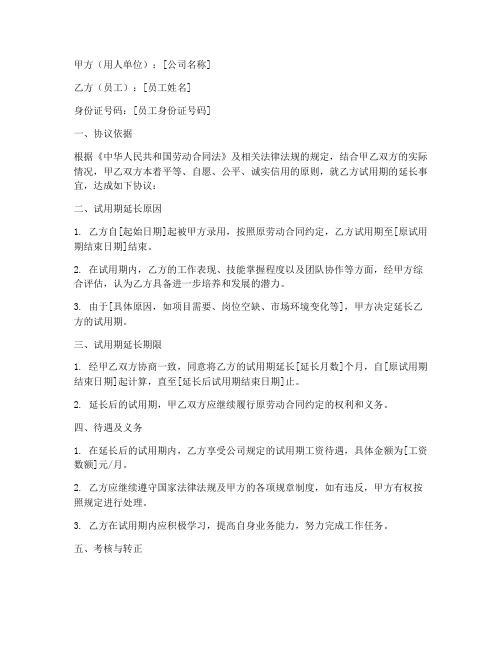 甲方（用人单位）：[公司名称]

乙方（员工）：[员工姓名]

身份证号码：[员工身份证号码]

一、协议依据

根据《中华人民共和国劳动合同法》及相关法律法规的规定，结合甲乙双方的实际情况，甲乙双方本着平等、自愿、公平、诚实信用的原则，就乙方试用期的延长事宜，达成如下协议：

二、试用期延长原因

1. 乙方自[起始日期]起被甲方录用，按照原劳动合同约定，乙方试用期至[原试用期结束日期]结束。

2. 在试用期内，乙方的工作表现、技能掌握程度以及团队协作等方面，经甲方综合评估，认为乙方具备进一步培养和发展的潜力。

3. 由于[具体原因，如项目需要、岗位空缺、市场环境变化等]，甲方决定延长乙方的试用期。

三、试用期延长期限

1. 经甲乙双方协商一致，同意将乙方的试用期延长[延长月数]个月，自[原试用期结束日期]起计算，直至[延长后试用期结束日期]止。

2. 延长后的试用期，甲乙双方应继续履行原劳动合同约定的权利和义务。

四、待遇及义务

1. 在延长后的试用期内，乙方享受公司规定的试用期工资待遇，具体金额为[工资数额]元/月。

2. 乙方应继续遵守国家法律法规及甲方的各项规章制度，如有违反，甲方有权按照规定进行处理。

3. 乙方在试用期内应积极学习，提高自身业务能力，努力完成工作任务。

五、考核与转正